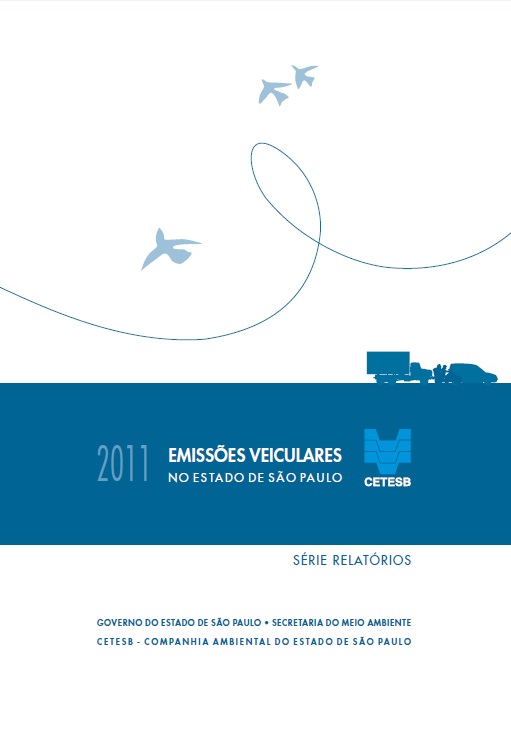 2011 EMISSÕES VEICULARES
NO ESTADO DE SÃO PAULO

CETESB

SÉRIE RELATÓRIOS

GOVERNO DO ESTADO DE SÃO PAULO • SECRETARIA DO MEIO AMBIENTE
CETESB - COMPANHIA AMBIENTAL DO ESTADO DE SÃO PAULO